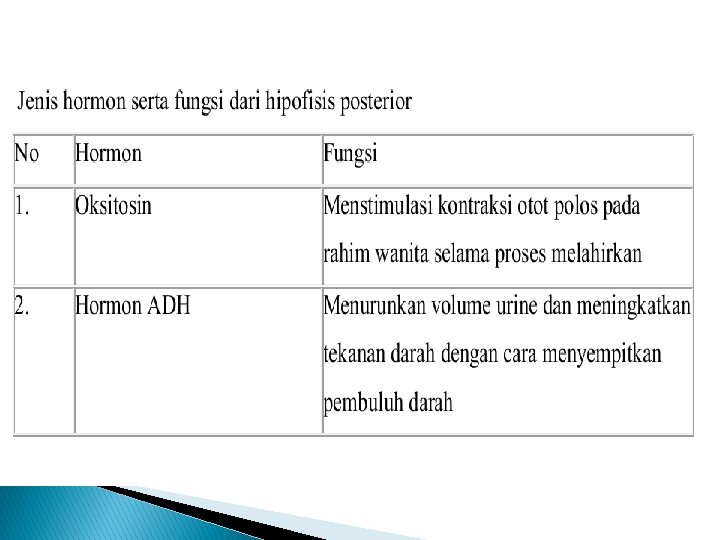 Jenis hormon serta fungsi dari hipofisis posterior

| No | Hormon | Fungsi |
|---|---|---|
| 1. | Oksitosin | Menstimulasi kontraksi otot polos pada rahim wanita selama proses melahirkan |
| 2. | Hormon ADH | Menurunkan volume urine dan meningkatkan tekanan darah dengan cara menyempitkan pembuluh darah |